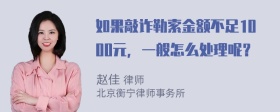 如果敲诈勒索金额不足1000元，一般怎么处理呢？

赵佳 律师
北京衡宁律师事务所